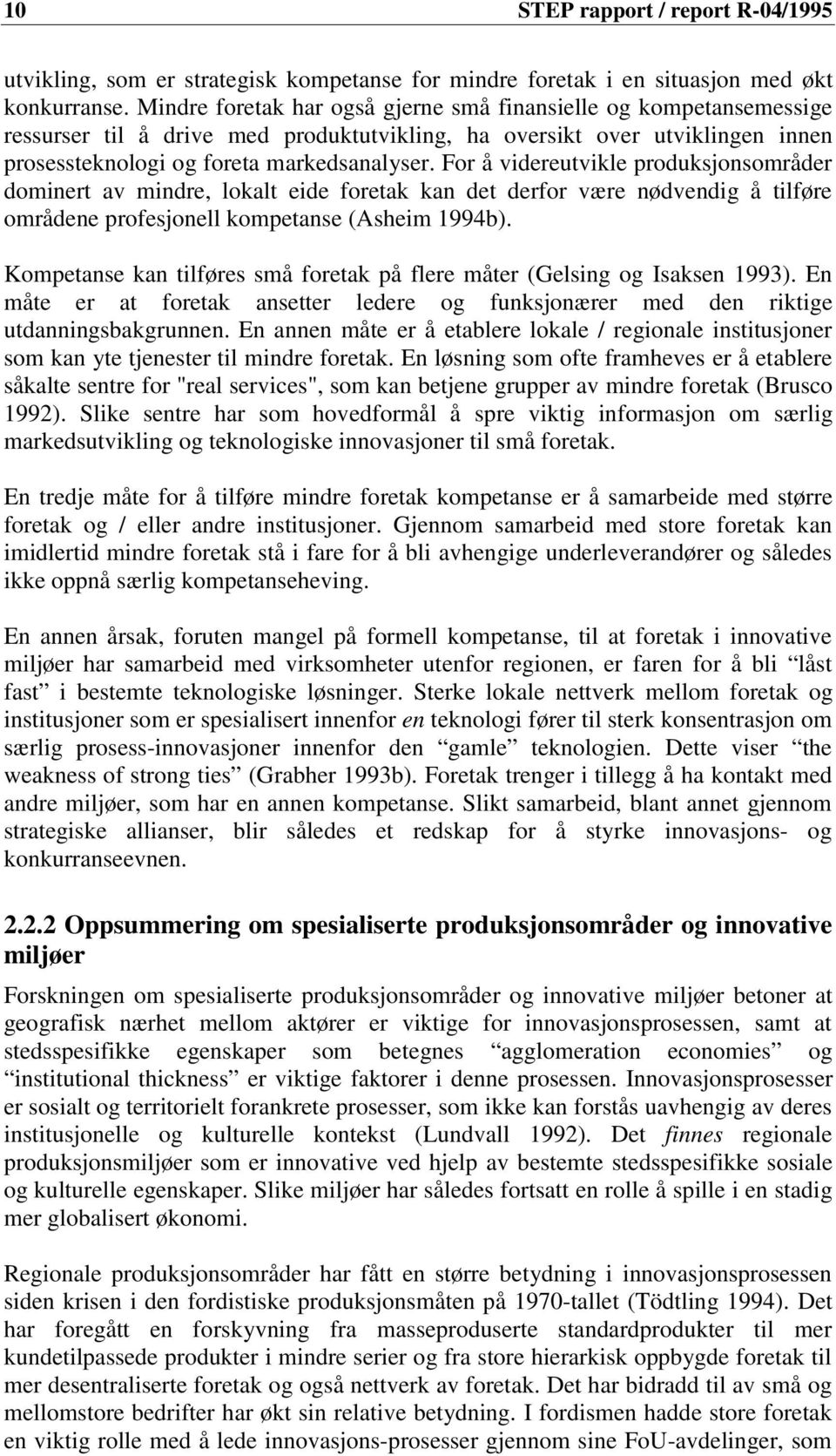 10 STEP rapport / report R-04/1995

utvikling, som er strategisk kompetanse for mindre foretak i en situasjon med økt konkurranse. Mindre foretak har også gjerne små finansielle og kompetansemessige ressurser til å drive med produktutvikling, ha oversikt over utviklingen innen prosessteknologi og foreta markedsanalyser. For å videreutvikle produksjonsområder dominert av mindre, lokalt eide foretak kan det derfor være nødvendig å tilføre områdene profesjonell kompetanse (Asheim 1994b).

Kompetanse kan tilføres små foretak på flere måter (Gelsing og Isaksen 1993). En måte er at foretak ansetter ledere og funksjonærer med den riktige utdanningsbakgrunnen. En annen måte er å etablere lokale / regionale institusjoner som kan yte tjenester til mindre foretak. En løsning som ofte framheves er å etablere såkalte sentre for "real services", som kan betjene grupper av mindre foretak (Brusco 1992). Slike sentre har som hovedformål å spre viktig informasjon om særlig markedsutvikling og teknologiske innovasjoner til små foretak.

En tredje måte for å tilføre mindre foretak kompetanse er å samarbeide med større foretak og / eller andre institusjoner. Gjennom samarbeid med store foretak kan imidlertid mindre foretak stå i fare for å bli avhengige underleverandører og således ikke oppnå særlig kompetanseheving.

En annen årsak, foruten mangel på formell kompetanse, til at foretak i innovative miljøer har samarbeid med virksomheter utenfor regionen, er faren for å bli “låst fast” i bestemte teknologiske løsninger. Sterke lokale nettverk mellom foretak og institusjoner som er spesialisert innenfor en teknologi fører til sterk konsentrasjon om særlig prosess-innovasjoner innenfor den “gamle” teknologien. Dette viser “the weakness of strong ties” (Grabher 1993b). Foretak trenger i tillegg å ha kontakt med andre miljøer, som har en annen kompetanse. Slikt samarbeid, blant annet gjennom strategiske allianser, blir således et redskap for å styrke innovasjons- og konkurranseevnen.

2.2.2 Oppsummering om spesialiserte produksjonsområder og innovative miljøer

Forskningen om spesialiserte produksjonsområder og innovative miljøer betoner at geografisk nærhet mellom aktører er viktige for innovasjonsprosessen, samt at stedsspesifikke egenskaper som betegnes “agglomeration economies” og “institutional thickness” er viktige faktorer i denne prosessen. Innovasjonsprosesser er sosialt og territorielt forankrete prosesser, som ikke kan forstås uavhengig av deres institusjonelle og kulturelle kontekst (Lundvall 1992). Det finnes regionale produksjonsmiljøer som er innovative ved hjelp av bestemte stedsspesifikke sosiale og kulturelle egenskaper. Slike miljøer har således fortsatt en rolle å spille i en stadig mer globalisert økonomi.

Regionale produksjonsområder har fått en større betydning i innovasjonsprosessen siden krisen i den fordistiske produksjonsmåten på 1970-tallet (Tödtling 1994). Det har foregått en forskyvning fra masseproduserte standardprodukter til mer kundetilpassede produkter i mindre serier og fra store hierarkisk oppbygde foretak til mer desentraliserte foretak og også nettverk av foretak. Det har bidradd til av små og mellomstore bedrifter har økt sin relative betydning. I fordismen hadde store foretak en viktig rolle med å lede innovasjons-prosesser gjennom sine FoU-avdelinger, som